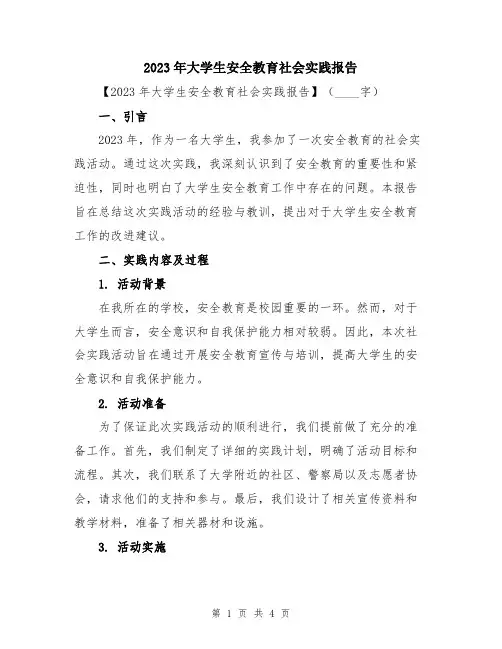 2023年大学生安全教育社会实践报告

【2023年大学生安全教育社会实践报告】（____字）

一、引言

2023年，作为一名大学生，我参加了一次安全教育的社会实践活动。通过这次实践，我深刻认识到了安全教育的重要性和紧迫性，同时也明白了大学生安全教育工作中存在的问题。本报告旨在总结这次实践活动的经验与教训，提出对于大学生安全教育工作的改进建议。

二、实践内容及过程

1. 活动背景

在我所在的学校，安全教育是校园重要的一环。然而，对于大学生而言，安全意识和自我保护能力相对较弱。因此，本次社会实践活动旨在通过开展安全教育宣传与培训，提高大学生的安全意识和自我保护能力。

2. 活动准备

为了保证此次实践活动的顺利进行，我们提前做了充分的准备工作。首先，我们制定了详细的实践计划，明确了活动目标和流程。其次，我们联系了大学附近的社区、警察局以及志愿者协会，请求他们的支持和参与。最后，我们设计了相关宣传资料和教学材料，准备了相关器材和设施。

3. 活动实施

第 1 页 共 4 页